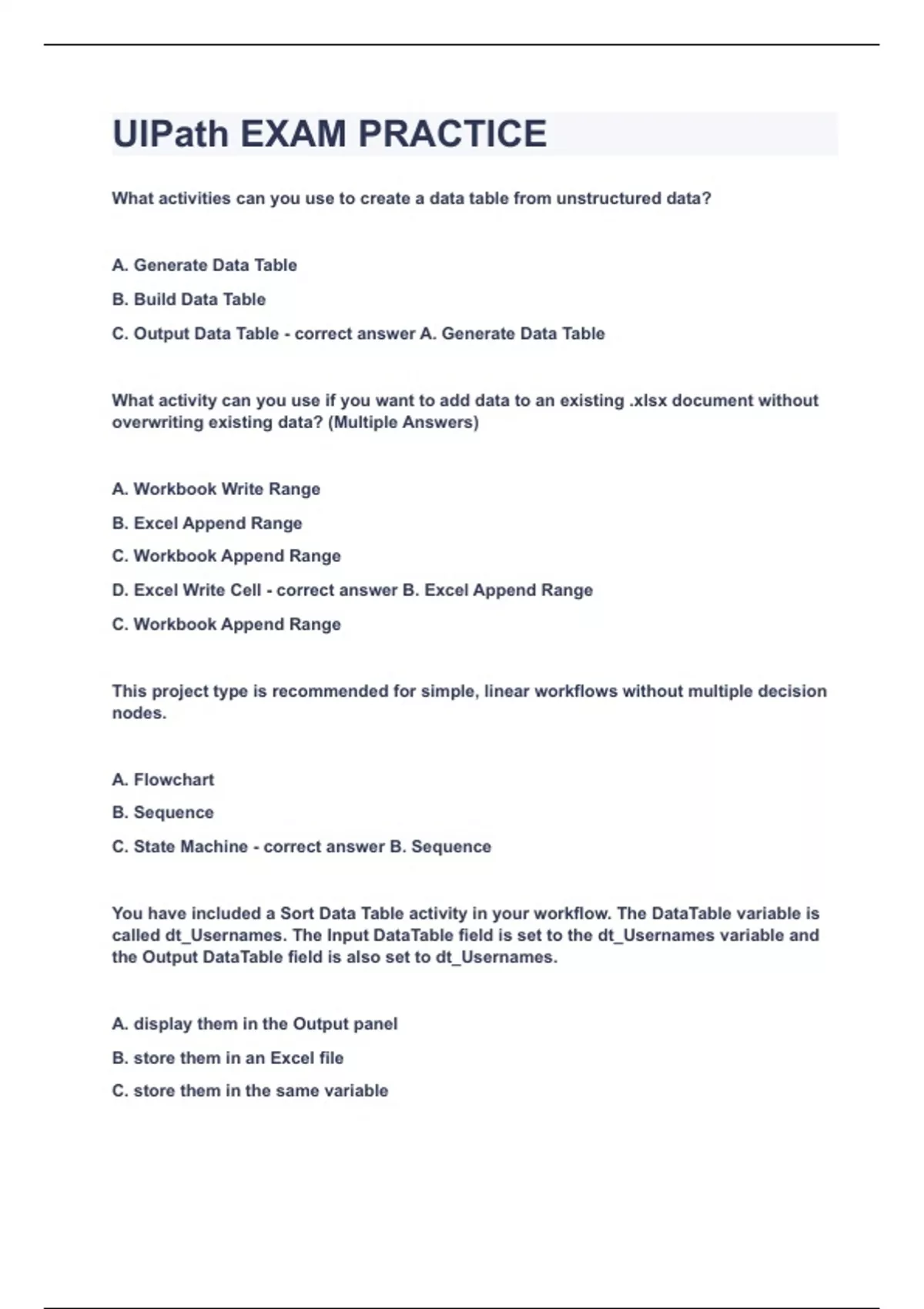 UIPath EXAM PRACTICE

What activities can you use to create a data table from unstructured data?

A. Generate Data Table

B. Build Data Table

C. Output Data Table - correct answer A. Generate Data Table

What activity can you use if you want to add data to an existing .xlsx document without overwriting existing data? (Multiple Answers)

A. Workbook Write Range

B. Excel Append Range

C. Workbook Append Range

D. Excel Write Cell - correct answer B. Excel Append Range

C. Workbook Append Range

This project type is recommended for simple, linear workflows without multiple decision nodes.

A. Flowchart

B. Sequence

C. State Machine - correct answer B. Sequence

You have included a Sort Data Table activity in your workflow. The DataTable variable is called dt_Usernames. The Input DataTable field is set to the dt_Usernames variable and the Output DataTable field is also set to dt_Usernames.

A. display them in the Output panel

B. store them in an Excel file

C. store them in the same variable